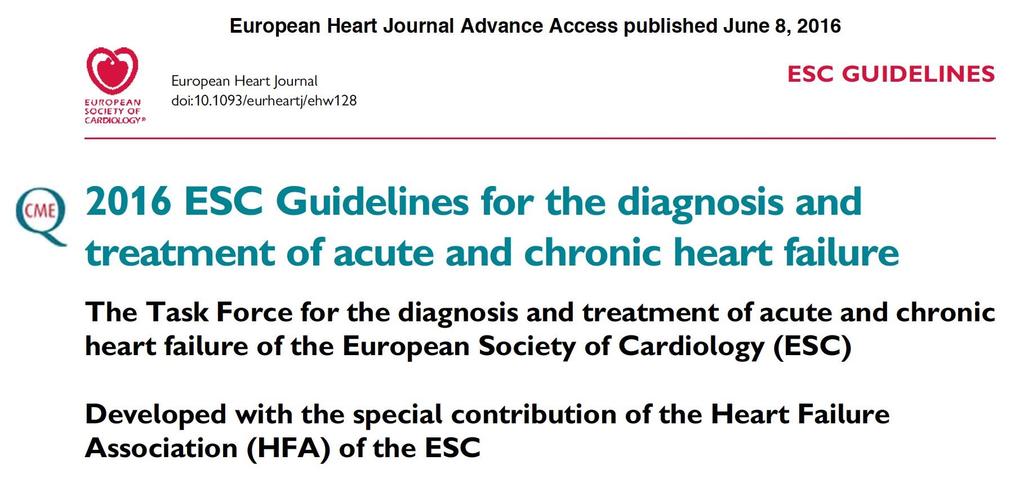 European Heart Journal Advance Access published June 8, 2016

EUROPEAN SOCIETY OF CARDIOLOGY®

European Heart Journal
doi:10.1093/eurheartj/ehw128

ESC GUIDELINES

CME

2016 ESC Guidelines for the diagnosis and treatment of acute and chronic heart failure

The Task Force for the diagnosis and treatment of acute and chronic heart failure of the European Society of Cardiology (ESC)

Developed with the special contribution of the Heart Failure Association (HFA) of the ESC